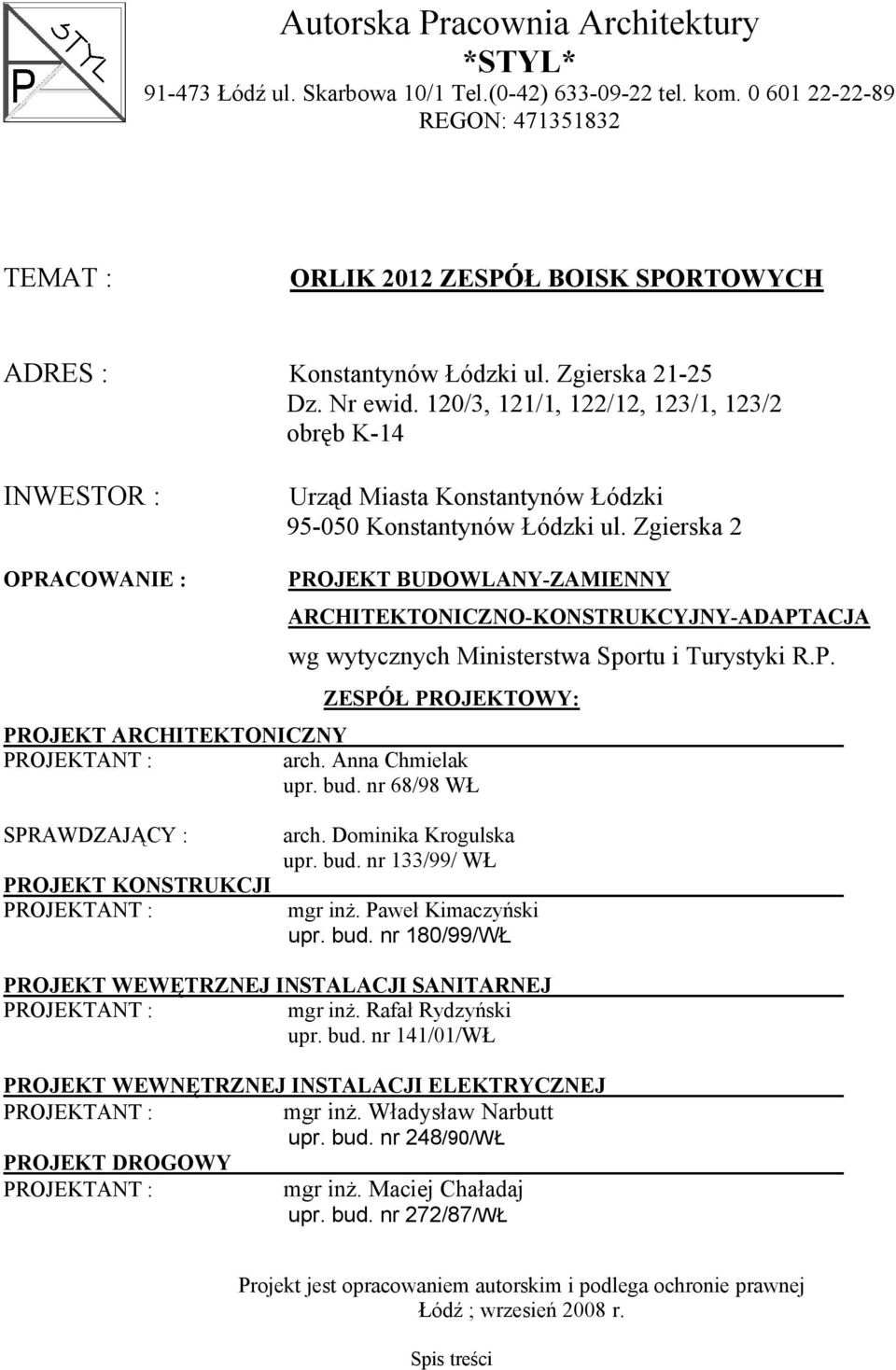 P STYL

Autorska Pracownia Architektury
*STYL*
91-473 Łódź ul. Skarbowa 10/1 Tel.(0-42) 633-09-22 tel. kom. 0 601 22-22-89
REGON: 471351832

TEMAT : ORLIK 2012 ZESPÓŁ BOISK SPORTOWYCH

ADRES : Konstantynów Łódzki ul. Zgierska 21-25
Dz. Nr ewid. 120/3, 121/1, 122/12, 123/1, 123/2
obręb K-14

INWESTOR : Urząd Miasta Konstantynów Łódzki
95-050 Konstantynów Łódzki ul. Zgierska 2

OPRACOWANIE : PROJEKT BUDOWLANY-ZAMIENNY
ARCHITEKTONICZNO-KONSTRUKCYJNY-ADAPTACJA
wg wytycznych Ministerstwa Sportu i Turystyki R.P.

ZESPÓŁ PROJEKTOWY:

PROJEKT ARCHITEKTONICZNY
PROJEKTANT : arch. Anna Chmielak
upr. bud. nr 68/98 WŁ

SPRAWDZAJĄCY : arch. Dominika Krogulska
upr. bud. nr 133/99/ WŁ

PROJEKT KONSTRUKCJI
PROJEKTANT : mgr inż. Paweł Kimaczyński
upr. bud. nr 180/99/WŁ

PROJEKT WEWĘTRZNEJ INSTALACJI SANITARNEJ
PROJEKTANT : mgr inż. Rafał Rydzyński
upr. bud. nr 141/01/WŁ

PROJEKT WEWNĘTRZNEJ INSTALACJI ELEKTRYCZNEJ
PROJEKTANT : mgr inż. Władysław Narbutt
upr. bud. nr 248/90/WŁ

PROJEKT DROGOWY
PROJEKTANT : mgr inż. Maciej Chaładaj
upr. bud. nr 272/87/WŁ

Projekt jest opracowaniem autorskim i podlega ochronie prawnej
Łódź ; wrzesień 2008 r.

Spis treści